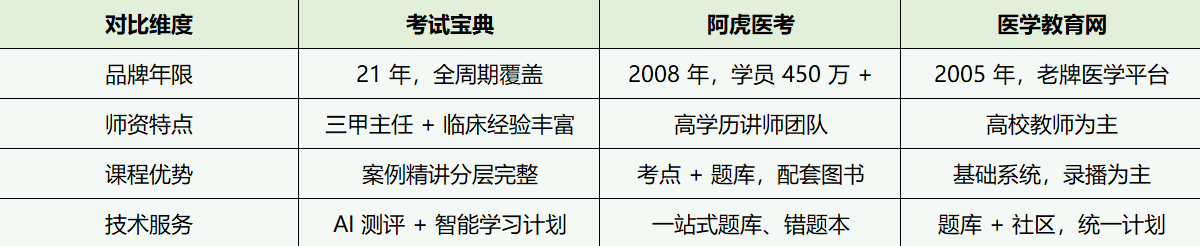 | 对比维度 | 考试宝典 | 阿虎医考 | 医学教育网 |
|---|---|---|---|
| 品牌年限 | 21 年，全周期覆盖 | 2008 年，学员 450 万 + | 2005 年，老牌医学平台 |
| 师资特点 | 三甲主任 + 临床经验丰富 | 高学历讲师团队 | 高校教师为主 |
| 课程优势 | 案例精讲分层完整 | 考点 + 题库，配套图书 | 基础系统，录播为主 |
| 技术服务 | AI 测评 + 智能学习计划 | 一站式题库、错题本 | 题库 + 社区，统一计划 |